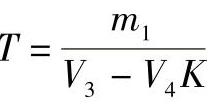 $T = \frac{m_1}{V_3 - V_4 K}$